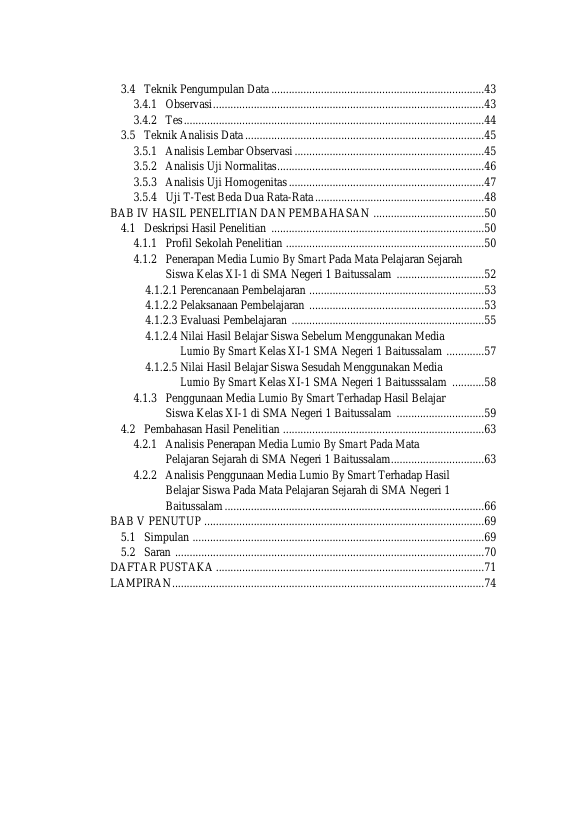 3.4 Teknik Pengumpulan Data 43
3.4.1 Observasi 43
3.4.2 Tes 44
3.5 Teknik Analisis Data 45
3.5.1 Analisis Lembar Observasi 45
3.5.2 Analisis Uji Normalitas 46
3.5.3 Analisis Uji Homogenitas 47
3.5.4 Uji T-Test Beda Dua Rata-Rata 48
BAB IV HASIL PENELITIAN DAN PEMBAHASAN 50
4.1 Deskripsi Hasil Penelitian 50
4.1.1 Profil Sekolah Penelitian 50
4.1.2 Penerapan Media Lumio By Smart Pada Mata Pelajaran Sejarah Siswa Kelas XI-1 di SMA Negeri 1 Baitussalam 52
4.1.2.1 Perencanaan Pembelajaran 53
4.1.2.2 Pelaksanaan Pembelajaran 53
4.1.2.3 Evaluasi Pembelajaran 55
4.1.2.4 Nilai Hasil Belajar Siswa Sebelum Menggunakan Media Lumio By Smart Kelas XI-1 SMA Negeri 1 Baitussalam 57
4.1.2.5 Nilai Hasil Belajar Siswa Sesudah Menggunakan Media Lumio By Smart Kelas XI-1 SMA Negeri 1 Baitusssalam 58
4.1.3 Penggunaan Media Lumio By Smart Terhadap Hasil Belajar Siswa Kelas XI-1 di SMA Negeri 1 Baitussalam 59
4.2 Pembahasan Hasil Penelitian 63
4.2.1 Analisis Penerapan Media Lumio By Smart Pada Mata Pelajaran Sejarah di SMA Negeri 1 Baitussalam 63
4.2.2 Analisis Penggunaan Media Lumio By Smart Terhadap Hasil Belajar Siswa Pada Mata Pelajaran Sejarah di SMA Negeri 1 Baitussalam 66
BAB V PENUTUP 69
5.1 Simpulan 69
5.2 Saran 70
DAFTAR PUSTAKA 71
LAMPIRAN 74